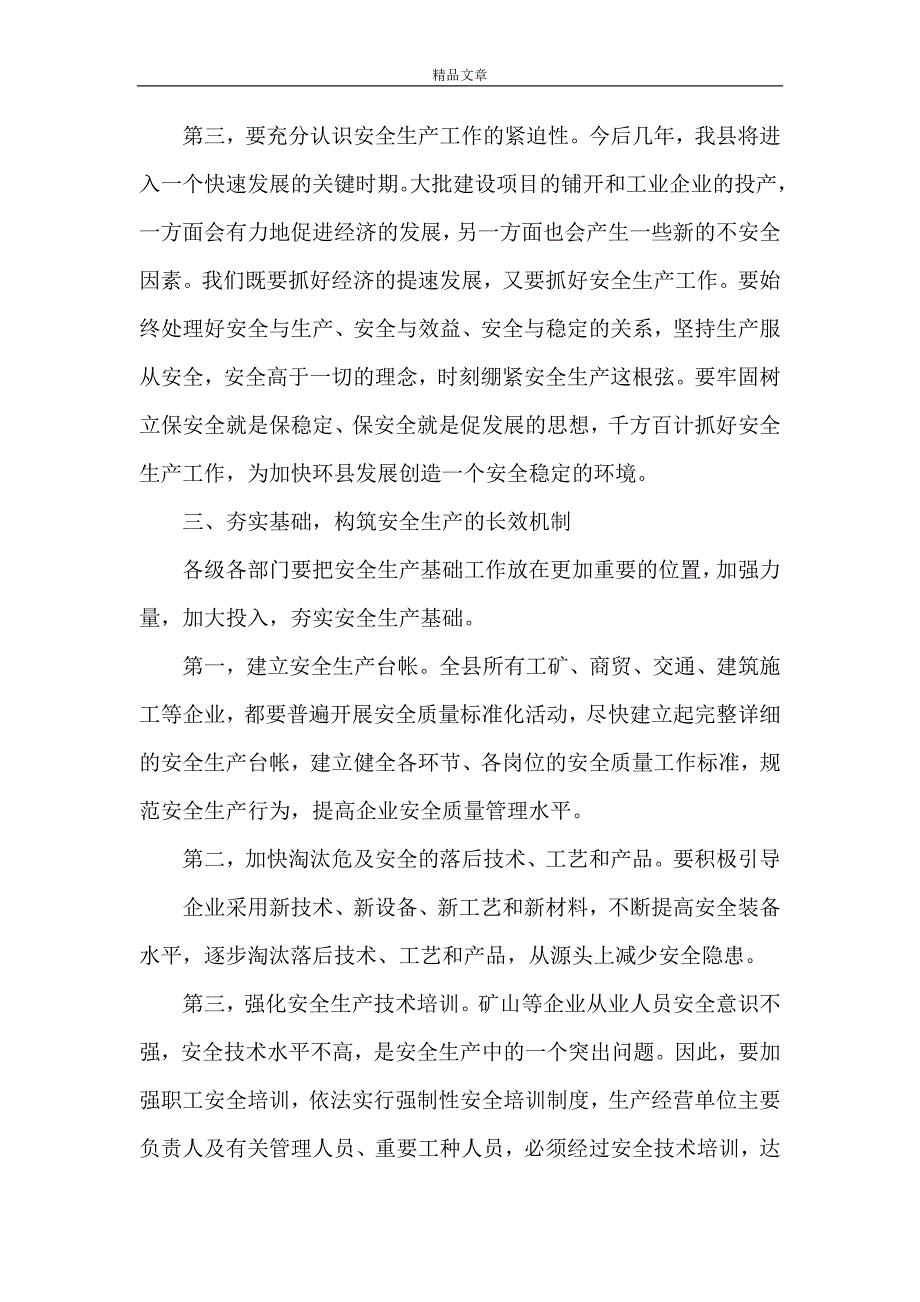 精品文章

第三，要充分认识安全生产工作的紧迫性。今后几年，我县将进入一个快速发展的关键时期。大批建设项目的铺开和工业企业的投产，一方面会有力地促进经济的发展，另一方面也会产生一些新的不安全因素。我们既要抓好经济的提速发展，又要抓好安全生产工作。要始终处理好安全与生产、安全与效益、安全与稳定的关系，坚持生产服从安全，安全高于一切的理念，时刻绷紧安全生产这根弦。要牢固树立保安全就是保稳定、保安全就是促发展的思想，千方百计抓好安全生产工作，为加快环县发展创造一个安全稳定的环境。

三、夯实基础，构筑安全生产的长效机制

各级各部门要把安全生产基础工作放在更加重要的位置，加强力量，加大投入，夯实安全生产基础。

第一，建立安全生产台帐。全县所有工矿、商贸、交通、建筑施工等企业，都要普遍开展安全质量标准化活动，尽快建立起完整详细的安全生产台帐，建立健全各环节、各岗位的安全质量工作标准，规范安全生产行为，提高企业安全质量管理水平。

第二，加快淘汰危及安全的落后技术、工艺和产品。要积极引导

企业采用新技术、新设备、新工艺和新材料，不断提高安全装备水平，逐步淘汰落后技术、工艺和产品，从源头上减少安全隐患。

第三，强化安全生产技术培训。矿山等企业从业人员安全意识不强，安全技术水平不高，是安全生产中的一个突出问题。因此，要加强职工安全培训，依法实行强制性安全培训制度，生产经营单位主要负责人及有关管理人员、重要工种人员，必须经过安全技术培训，达